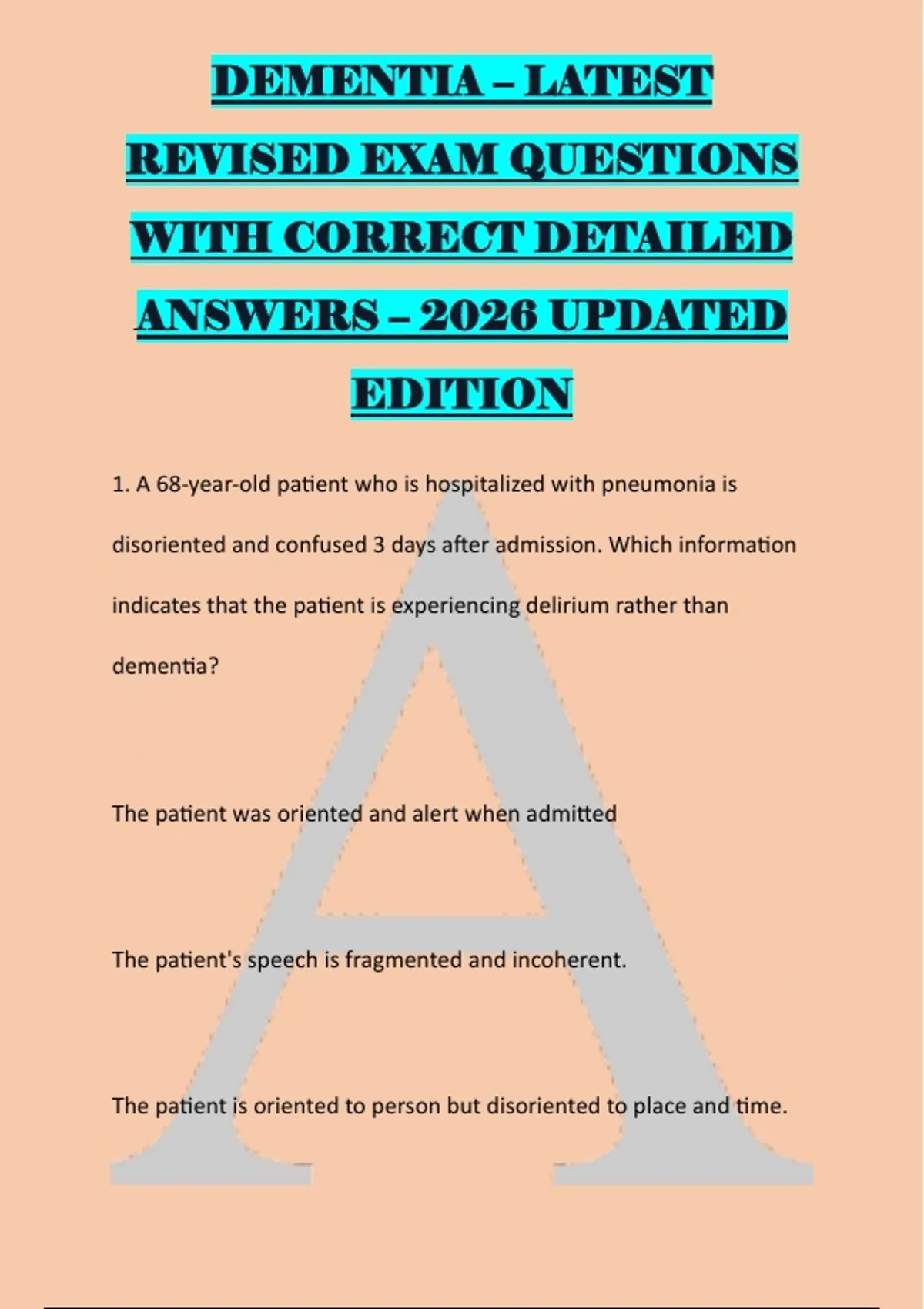 DEMENTIA – LATEST REVISED EXAM QUESTIONS WITH CORRECT DETAILED ANSWERS – 2026 UPDATED EDITION

1. A 68-year-old patient who is hospitalized with pneumonia is disoriented and confused 3 days after admission. Which information indicates that the patient is experiencing delirium rather than dementia?

The patient was oriented and alert when admitted

The patient's speech is fragmented and incoherent.

The patient is oriented to person but disoriented to place and time.

A